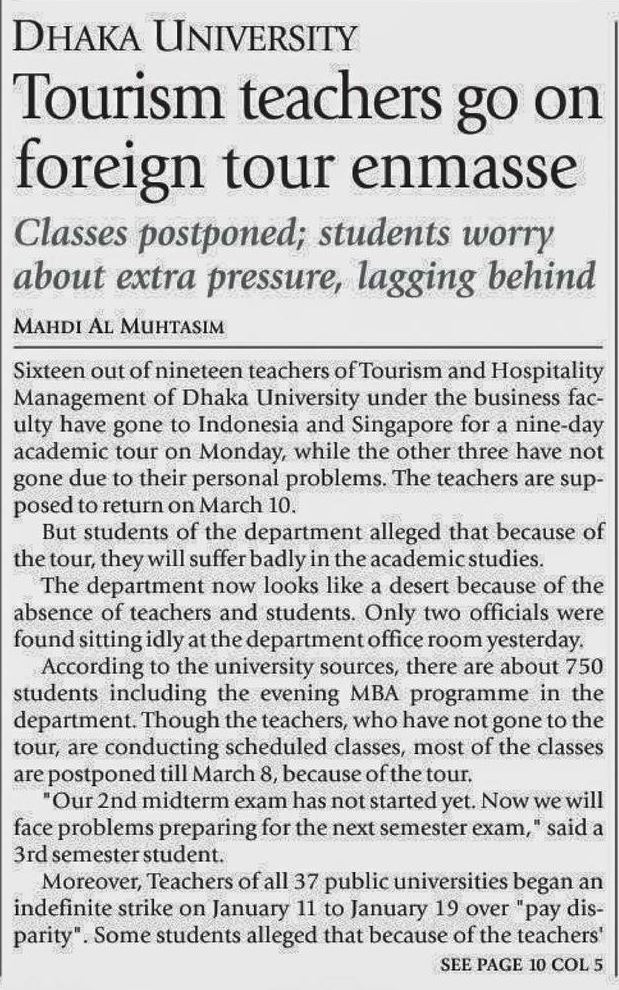 DHAKA UNIVERSITY

Tourism teachers go on foreign tour enmasse

Classes postponed; students worry about extra pressure, lagging behind

MAHDI AL MUHTASIM

Sixteen out of nineteen teachers of Tourism and Hospitality Management of Dhaka University under the business faculty have gone to Indonesia and Singapore for a nine-day academic tour on Monday, while the other three have not gone due to their personal problems. The teachers are supposed to return on March 10.

But students of the department alleged that because of the tour, they will suffer badly in the academic studies.

The department now looks like a desert because of the absence of teachers and students. Only two officials were found sitting idly at the department office room yesterday.

According to the university sources, there are about 750 students including the evening MBA programme in the department. Though the teachers, who have not gone to the tour, are conducting scheduled classes, most of the classes are postponed till March 8, because of the tour.

"Our 2nd midterm exam has not started yet. Now we will face problems preparing for the next semester exam," said a 3rd semester student.

Moreover, Teachers of all 37 public universities began an indefinite strike on January 11 to January 19 over "pay disparity". Some students alleged that because of the teachers'

SEE PAGE 10 COL 5